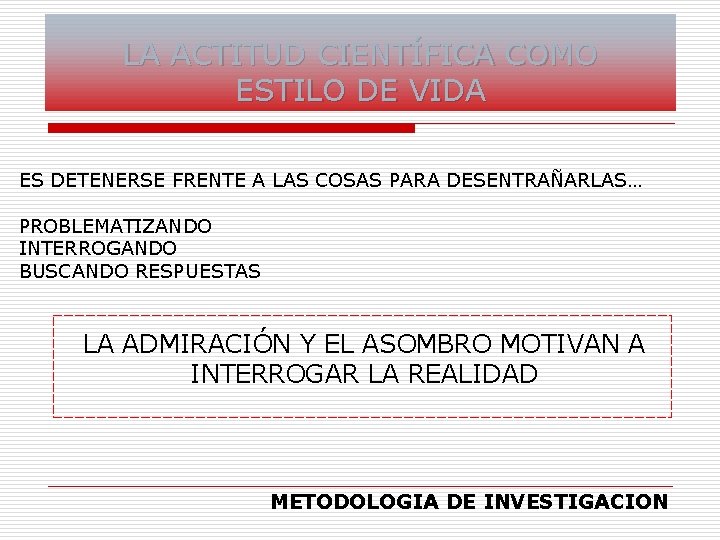 LA ACTITUD CIENTÍFICA COMO ESTILO DE VIDA

ES DETENERSE FRENTE A LAS COSAS PARA DESENTRAÑARLAS…

PROBLEMATIZANDO
INTERROGANDO
BUSCANDO RESPUESTAS

LA ADMIRACIÓN Y EL ASOMBRO MOTIVAN A INTERROGAR LA REALIDAD

METODOLOGIA DE INVESTIGACION